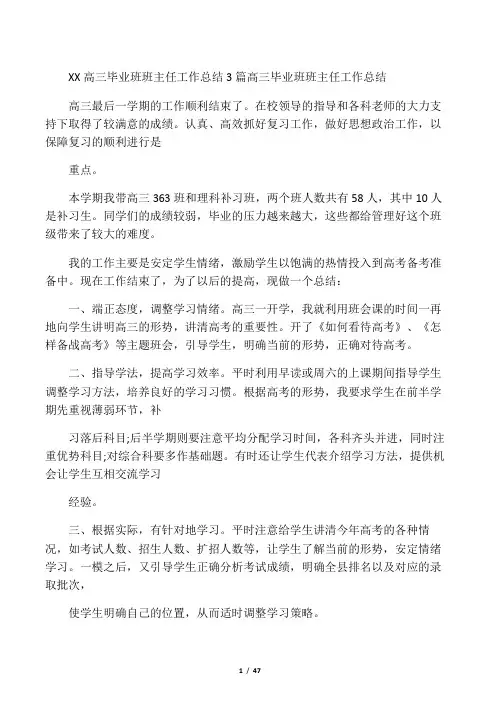 XX 高三毕业班班主任工作总结 3 篇高三毕业班班主任工作总结

高三最后一学期的工作顺利结束了。在校领导的指导和各科老师的大力支持下取得了较满意的成绩。认真、高效抓好复习工作，做好思想政治工作，以保障复习的顺利进行是

重点。

本学期我带高三 363 班和理科补习班，两个班人数共有 58 人，其中 10 人是补习生。同学们的成绩较弱，毕业的压力越来越大，这些都给管理好这个班级带来了较大的难度。

我的工作主要是安定学生情绪，激励学生以饱满的热情投入到高考备考准备中。现在工作结束了，为了以后的提高，现做一个总结：

一、端正态度，调整学习情绪。高三一开学，我就利用班会课的时间一再地向学生讲明高三的形势，讲清高考的重要性。开了《如何看待高考》、《怎样备战高考》等主题班会，引导学生，明确当前的形势，正确对待高考。

二、指导学法，提高学习效率。平时利用早读或周六的上课期间指导学生调整学习方法，培养良好的学习习惯。根据高考的形势，我要求学生在前半学期先重视薄弱环节，补

习落后科目;后半学期则要注意平均分配学习时间，各科齐头并进，同时注重优势科目;对综合科要多作基础题。有时还让学生代表介绍学习方法，提供机会让学生互相交流学习

经验。

三、根据实际，有针对地学习。平时注意给学生讲清今年高考的各种情况，如考试人数、招生人数、扩招人数等，让学生了解当前的形势，安定情绪学习。一模之后，又引导学生正确分析考试成绩，明确全县排名以及对应的录取批次，

使学生明确自己的位置，从而适时调整学习策略。

1 / 47